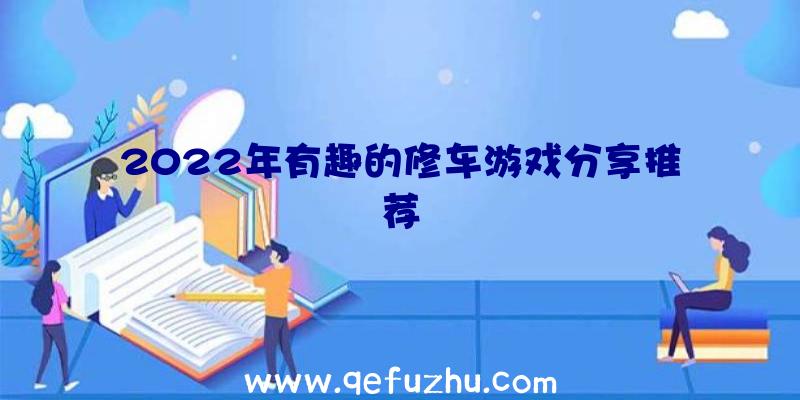 2022年有趣的修车游戏分享推荐

www.qefuzhu.com